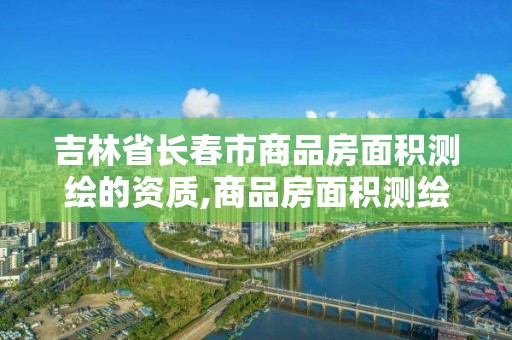 吉林省长春市商品房面积测绘的资质,商品房面积测绘